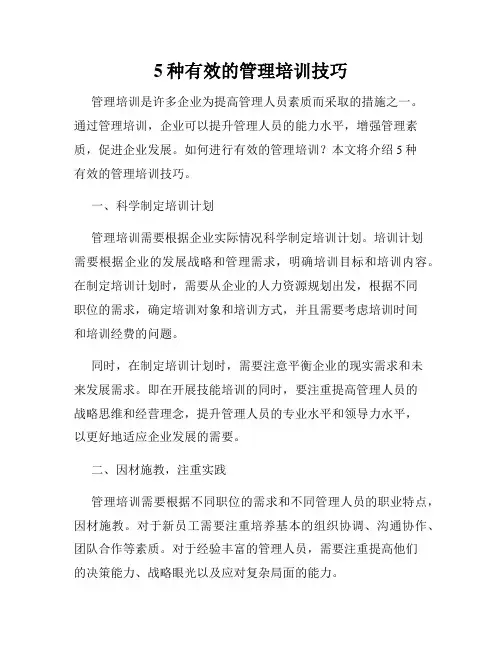 5 种有效的管理培训技巧

管理培训是许多企业为提高管理人员素质而采取的措施之一。通过管理培训，企业可以提升管理人员的能力水平，增强管理素质，促进企业发展。如何进行有效的管理培训？本文将介绍 5 种有效的管理培训技巧。

一、科学制定培训计划

管理培训需要根据企业实际情况科学制定培训计划。培训计划需要根据企业的发展战略和管理需求，明确培训目标和培训内容。在制定培训计划时，需要从企业的人力资源规划出发，根据不同职位的需求，确定培训对象和培训方式，并且需要考虑培训时间和培训经费的问题。

同时，在制定培训计划时，需要注意平衡企业的现实需求和未来发展需求。即在开展技能培训的同时，要注重提高管理人员的战略思维和经营理念，提升管理人员的专业水平和领导力水平，以更好地适应企业发展的需要。

二、因材施教，注重实践

管理培训需要根据不同职位的需求和不同管理人员的职业特点，因材施教。对于新员工需要注重培养基本的组织协调、沟通协作、团队合作等素质。对于经验丰富的管理人员，需要注重提高他们的决策能力、战略眼光以及应对复杂局面的能力。